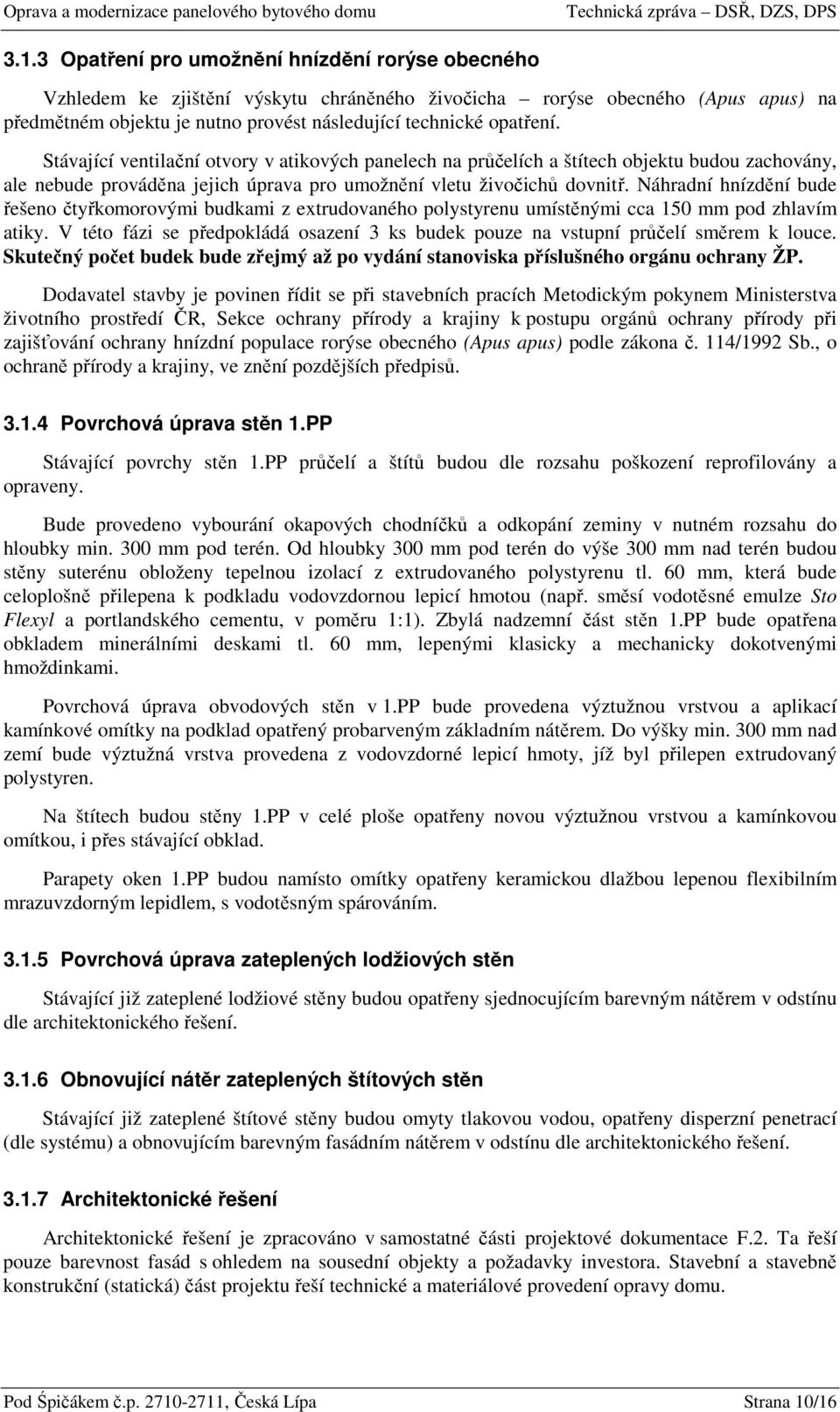 Oprava a modernizace panelového bytového domu Technická zpráva – DSŘ, DZS, DPS

3.1.3 Opatření pro umožnění hnízdění rorýse obecného

Vzhledem ke zjištění výskytu chráněného živočicha – rorýse obecného (Apus apus) na předmětném objektu je nutno provést následující technické opatření.

Stávající ventilační otvory v atikových panelech na průčelích a štítech objektu budou zachovány, ale nebude prováděna jejich úprava pro umožnění vletu živočichů dovnitř. Náhradní hnízdění bude řešeno čtyřkomorovými budkami z extrudovaného polystyrenu umístěnými cca 150 mm pod zhlavím atiky. V této fázi se předpokládá osazení 3 ks budek pouze na vstupní průčelí směrem k louce. Skutečný počet budek bude zřejmý až po vydání stanoviska příslušného orgánu ochrany ŽP.

Dodavatel stavby je povinen řídit se při stavebních pracích Metodickým pokynem Ministerstva životního prostředí ČR, Sekce ochrany přírody a krajiny k postupu orgánů ochrany přírody při zajišťování ochrany hnízdní populace rorýse obecného (Apus apus) podle zákona č. 114/1992 Sb., o ochraně přírody a krajiny, ve znění pozdějších předpisů.

3.1.4 Povrchová úprava stěn 1.PP

Stávající povrchy stěn 1.PP průčelí a štítů budou dle rozsahu poškození reprofilovány a opraveny.

Bude provedeno vybourání okapových chodníčků a odkopání zeminy v nutném rozsahu do hloubky min. 300 mm pod terén. Od hloubky 300 mm pod terén do výše 300 mm nad terén budou stěny suterénu obloženy tepelnou izolací z extrudovaného polystyrenu tl. 60 mm, která bude celoplošně přilepena k podkladu vodovzdornou lepicí hmotou (např. směsí vodotěsné emulze Sto Flexyl a portlandského cementu, v poměru 1:1). Zbylá nadzemní část stěn 1.PP bude opatřena obkladem minerálními deskami tl. 60 mm, lepenými klasicky a mechanicky dokotvenými hmoždinkami.

Povrchová úprava obvodových stěn v 1.PP bude provedena výztužnou vrstvou a aplikací kamínkové omítky na podklad opatřený probarveným základním nátěrem. Do výšky min. 300 mm nad zemí bude výztužná vrstva provedena z vodovzdorné lepicí hmoty, jíž byl přilepen extrudovaný polystyren.

Na štítech budou stěny 1.PP v celé ploše opatřeny novou výztužnou vrstvou a kamínkovou omítkou, i přes stávající obklad.

Parapety oken 1.PP budou namísto omítky opatřeny keramickou dlažbou lepenou flexibilním mrazuvzdorným lepidlem, s vodotěsným spárováním.

3.1.5 Povrchová úprava zateplených lodžiových stěn

Stávající již zateplené lodžiové stěny budou opatřeny sjednocujícím barevným nátěrem v odstínu dle architektonického řešení.

3.1.6 Obnovující nátěr zateplených štítových stěn

Stávající již zateplené štítové stěny budou omyty tlakovou vodou, opatřeny disperzní penetrací (dle systému) a obnovujícím barevným fasádním nátěrem v odstínu dle architektonického řešení.

3.1.7 Architektonické řešení

Architektonické řešení je zpracováno v samostatné části projektové dokumentace F.2. Ta řeší pouze barevnost fasád s ohledem na sousední objekty a požadavky investora. Stavební a stavebně konstrukční (statická) část projektu řeší technické a materiálové provedení opravy domu.

Pod Špičákem č.p. 2710-2711, Česká Lípa Strana 10/16